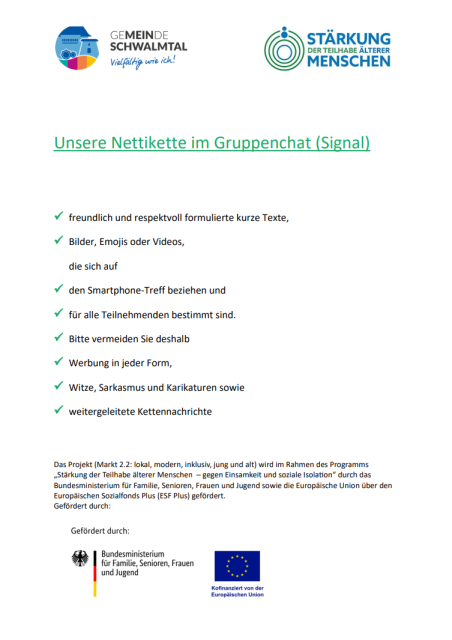 GEMEINDE SCHWALMTAL
Vielfältig wie ich!

STÄRKUNG
DER TEILHABE ÄLTERER
MENSCHEN

Unsere Nettikette im Gruppenchat (Signal)

✓ freundlich und respektvoll formulierte kurze Texte,

✓ Bilder, Emojis oder Videos,

die sich auf

✓ den Smartphone-Treff beziehen und

✓ für alle Teilnehmenden bestimmt sind.

✓ Bitte vermeiden Sie deshalb

✓ Werbung in jeder Form,

✓ Witze, Sarkasmus und Karikaturen sowie

✓ weitergeleitete Kettennachrichte

Das Projekt (Markt 2.2: lokal, modern, inklusiv, jung und alt) wird im Rahmen des Programms „Stärkung der Teilhabe älterer Menschen – gegen Einsamkeit und soziale Isolation" durch das Bundesministerium für Familie, Senioren, Frauen und Jugend sowie die Europäische Union über den Europäischen Sozialfonds Plus (ESF Plus) gefördert.
Gefördert durch:

Gefördert durch:

Bundesministerium für Familie, Senioren, Frauen und Jugend

Kofinanziert von der Europäischen Union